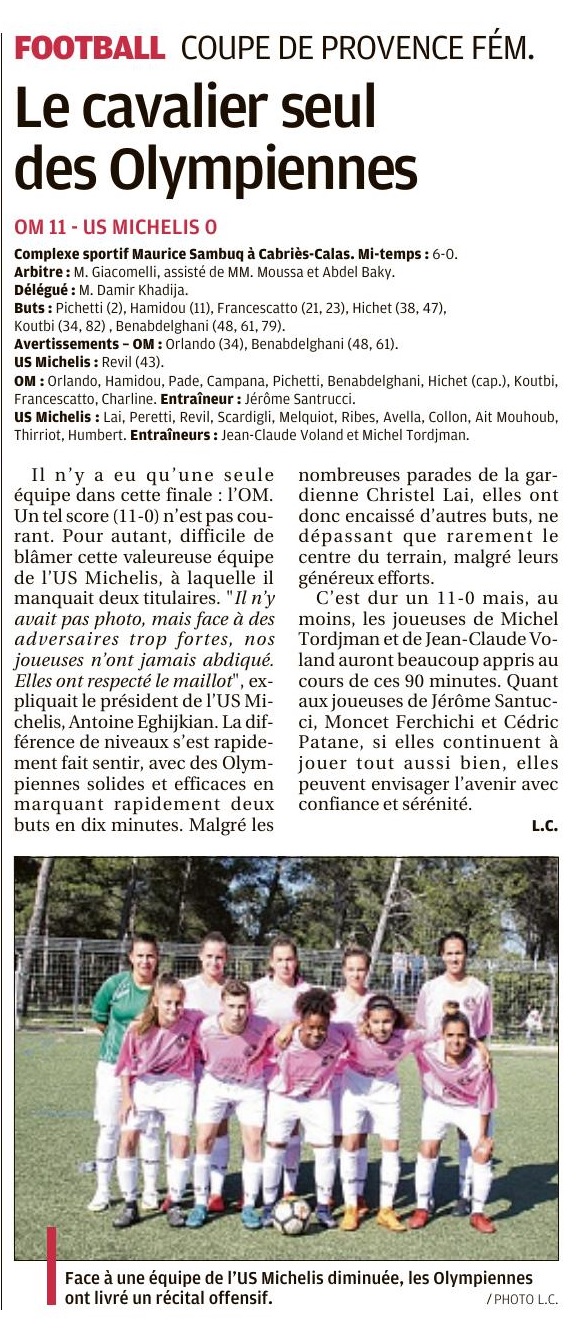 FOOTBALL COUPE DE PROVENCE FÉM.

Le cavalier seul des Olympiennes

OM 11 - US MICHELIS 0

Complexe sportif Maurice Sambuq à Cabriès-Calas. Mi-temps : 6-0.
Arbitre : M. Giacomelli, assisté de MM. Moussa et Abdel Baky.
Délégué : M. Damir Khadija.
Buts : Pichetti (2), Hamidou (11), Francescatto (21, 23), Hichet (38, 47), Koutbi (34, 82) , Benabdelghani (48, 61, 79).
Avertissements – OM : Orlando (34), Benabdelghani (48, 61).
US Michelis : Revil (43).
OM : Orlando, Hamidou, Pade, Campana, Pichetti, Benabdelghani, Hichet (cap.), Koutbi, Francescatto, Charline. Entraîneur : Jérôme Santrucci.
US Michelis : Lai, Peretti, Revil, Scardigli, Melquiot, Ribes, Avella, Collon, Ait Mouhoub, Thirriot, Humbert. Entraîneurs : Jean-Claude Voland et Michel Tordjman.

Il n'y a eu qu'une seule équipe dans cette finale : l'OM. Un tel score (11-0) n'est pas courant. Pour autant, difficile de blâmer cette valeureuse équipe de l'US Michelis, à laquelle il manquait deux titulaires. "Il n'y avait pas photo, mais face à des adversaires trop fortes, nos joueuses n'ont jamais abdiqué. Elles ont respecté le maillot", expliquait le président de l'US Michelis, Antoine Eghijkian. La différence de niveaux s'est rapidement fait sentir, avec des Olympiennes solides et efficaces en marquant rapidement deux buts en dix minutes. Malgré les nombreuses parades de la gardienne Christel Lai, elles ont donc encaissé d'autres buts, ne dépassant que rarement le centre du terrain, malgré leurs généreux efforts.

C'est dur un 11-0 mais, au moins, les joueuses de Michel Tordjman et de Jean-Claude Voland auront beaucoup appris au cours de ces 90 minutes. Quant aux joueuses de Jérôme Santucci, Moncet Ferchichi et Cédric Patane, si elles continuent à jouer tout aussi bien, elles peuvent envisager l'avenir avec confiance et sérénité.

L.C.

Face à une équipe de l'US Michelis diminuée, les Olympiennes ont livré un récital offensif.
/ PHOTO L.C.